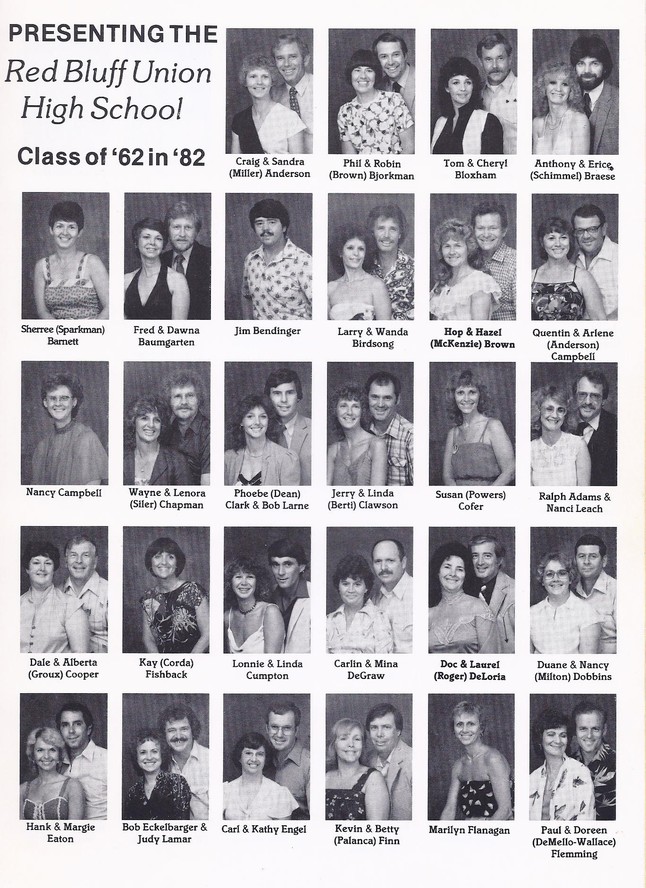 PRESENTING THE
Red Bluff Union High School
Class of '62 in '82

Craig & Sandra (Miller) Anderson

Phil & Robin (Brown) Bjorkman

Tom & Cheryl Bloxham

Anthony & Erica (Schimmel) Braese

Sherree (Sparkman) Barnett

Fred & Dawna Baumgarten

Jim Bendinger

Larry & Wanda Birdsong

Hop & Hazel (McKenzie) Brown

Quentin & Arlene (Anderson) Campbell

Nancy Campbell

Wayne & Lenora (Siler) Chapman

Phoebe (Dean) Clark & Bob Larne

Jerry & Linda (Berti) Clawson

Susan (Powers) Cofer

Ralph Adams & Nanci Leach

Dale & Alberta (Groux) Cooper

Kay (Corda) Fishback

Lonnie & Linda Cumpton

Carlin & Mina DeGraw

Doc & Laurel (Roger) DeLoria

Duane & Nancy (Milton) Dobbins

Hank & Margie Eaton

Bob Eckelbarger & Judy Lamar

Carl & Kathy Engel

Kevin & Betty (Palanca) Finn

Marilyn Flanagan

Paul & Doreen (DeMello-Wallace) Flemming